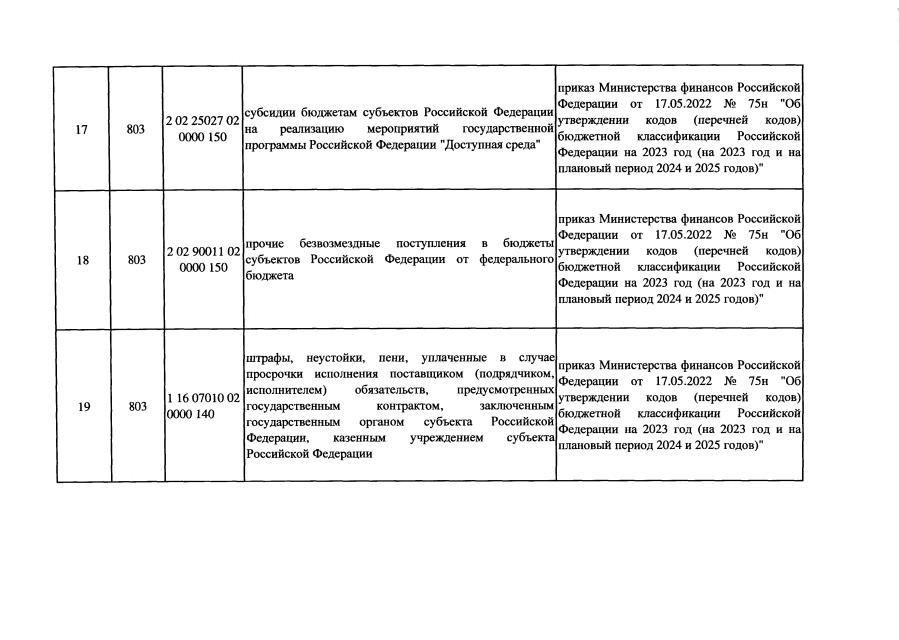 | | | | | |
|---|---|---|---|---|
| 17 | 803 | 2 02 25027 02 0000 150 | субсидии бюджетам субъектов Российской Федерации на реализацию мероприятий государственной программы Российской Федерации "Доступная среда" | приказ Министерства финансов Российской Федерации от 17.05.2022 № 75н "Об утверждении кодов (перечней кодов) бюджетной классификации Российской Федерации на 2023 год (на 2023 год и на плановый период 2024 и 2025 годов)" |
| 18 | 803 | 2 02 90011 02 0000 150 | прочие безвозмездные поступления в бюджеты субъектов Российской Федерации от федерального бюджета | приказ Министерства финансов Российской Федерации от 17.05.2022 № 75н "Об утверждении кодов (перечней кодов) бюджетной классификации Российской Федерации на 2023 год (на 2023 год и на плановый период 2024 и 2025 годов)" |
| 19 | 803 | 1 16 07010 02 0000 140 | штрафы, неустойки, пени, уплаченные в случае просрочки исполнения поставщиком (подрядчиком, исполнителем) обязательств, предусмотренных государственным контрактом, заключенным государственным органом субъекта Российской Федерации, казенным учреждением субъекта Российской Федерации | приказ Министерства финансов Российской Федерации от 17.05.2022 № 75н "Об утверждении кодов (перечней кодов) бюджетной классификации Российской Федерации на 2023 год (на 2023 год и на плановый период 2024 и 2025 годов)" |